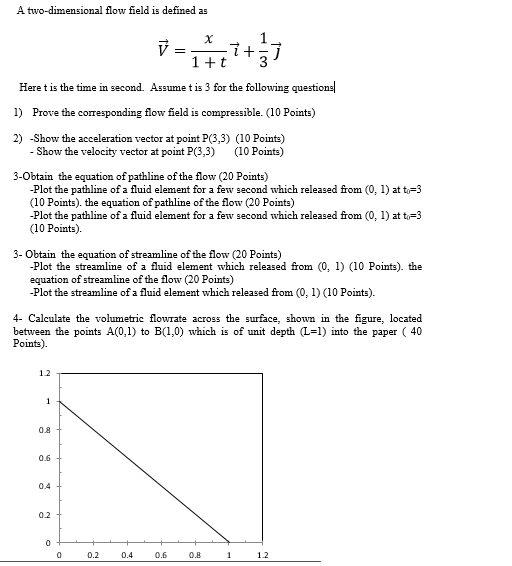 A two-dimensional flow field is defined as

$\vec{V} = \frac{x}{1+t}\vec{i} + \frac{1}{3}\vec{j}$

Here t is the time in second. Assume t is 3 for the following questions

1) Prove the corresponding flow field is compressible. (10 Points)

2) -Show the acceleration vector at point P(3,3) (10 Points)
- Show the velocity vector at point P(3,3) (10 Points)

3-Obtain the equation of pathline of the flow (20 Points)
-Plot the pathline of a fluid element for a few second which released from (0, 1) at $t_0$=3 (10 Points). the equation of pathline of the flow (20 Points)
-Plot the pathline of a fluid element for a few second which released from (0, 1) at $t_0$=3 (10 Points).

3- Obtain the equation of streamline of the flow (20 Points)
-Plot the streamline of a fluid element which released from (0, 1) (10 Points). the equation of streamline of the flow (20 Points)
-Plot the streamline of a fluid element which released from (0, 1) (10 Points).

4- Calculate the volumetric flowrate across the surface, shown in the figure, located between the points A(0,1) to B(1,0) which is of unit depth (L=1) into the paper ( 40 Points).

1.2
1
0.8
0.6
0.4
0.2
0
0 0.2 0.4 0.6 0.8 1 1.2